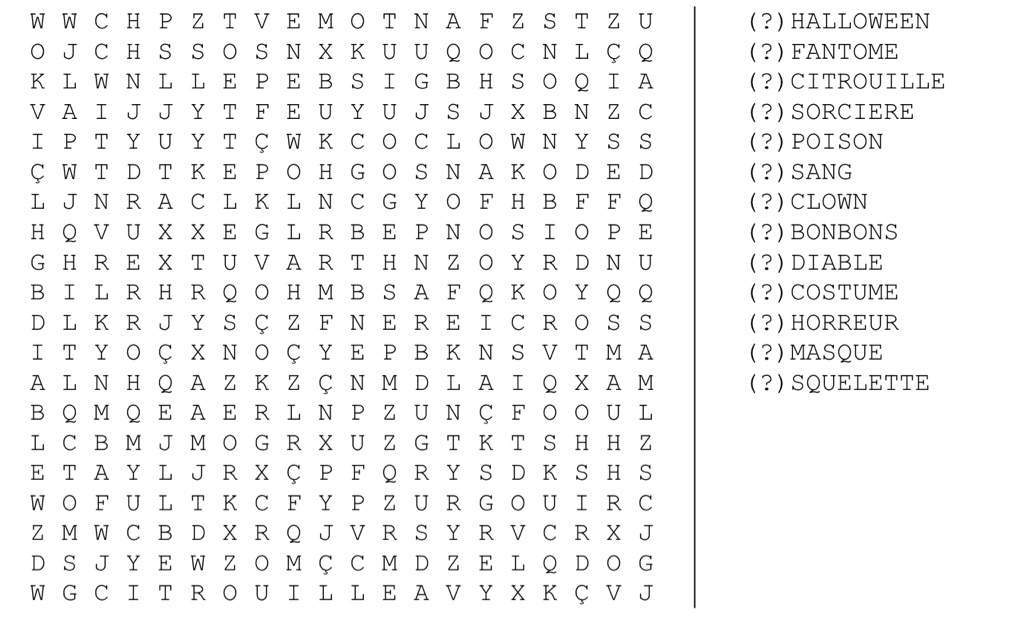 W W C H P Z T V E M O T N A F Z S T Z U
O J C H S S O S N X K U U Q O C N L Ç Q
K L W N L L E P E B S I G B H S O Q I A
V A I J J Y T F E U Y U J S J X B N Z C
I P T Y U Y T Ç W K C O C L O W N Y S S
Ç W T D T K E P O H G O S N A K O D E D
L J N R A C L K L N C G Y O F H B F F Q
H Q V U X X E G L R B E P N O S I O P E
G H R E X T U V A R T H N Z O Y R D N U
B I L R H R Q O H M B S A F Q K O Y Q Q
D L K R J Y S Ç Z F N E R E I C R O S S
I T Y O Ç X N O Ç Y E P B K N S V T M A
A L N H Q A Z K Z Ç N M D L A I Q X A M
B Q M Q E A E R L N P Z U N Ç F O O U L
L C B M J M O G R X U Z G T K T S H H Z
E T A Y L J R X Ç P F Q R Y S D K S H S
W O F U L T K C F Y P Z U R G O U I R C
Z M W C B D X R Q J V R S Y R V C R X J
D S J Y E W Z O M Ç C M D Z E L Q D O G
W G C I T R O U I L L E A V Y X K Ç V J

(?)HALLOWEEN
(?)FANTOME
(?)CITROUILLE
(?)SORCIERE
(?)POISON
(?)SANG
(?)CLOWN
(?)BONBONS
(?)DIABLE
(?)COSTUME
(?)HORREUR
(?)MASQUE
(?)SQUELETTE